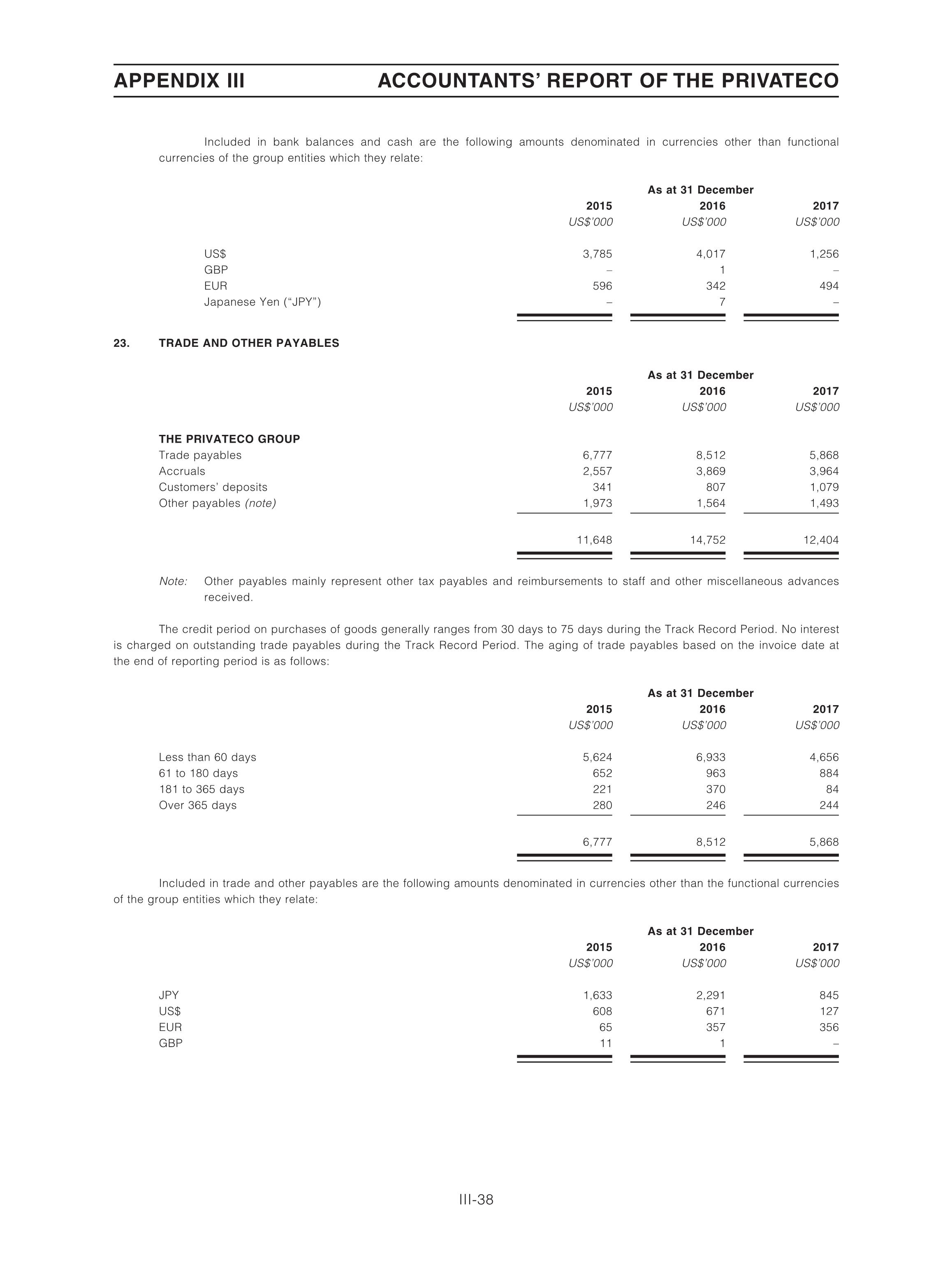 APPENDIX III

ACCOUNTANTS' REPORT OF THE PRIVATECO

Included in bank balances and cash are the following amounts denominated in currencies other than functional currencies of the group entities which they relate:

| | As at 31 December | | |
|---|---|---|---|
| | 2015 | 2016 | 2017 |
| | US$'000 | US$'000 | US$'000 |
| US$ | 3,785 | 4,017 | 1,256 |
| GBP | – | 1 | – |
| EUR | 596 | 342 | 494 |
| Japanese Yen ("JPY") | – | 7 | – |

23. TRADE AND OTHER PAYABLES

| | As at 31 December | | |
|---|---|---|---|
| | 2015 | 2016 | 2017 |
| | US$'000 | US$'000 | US$'000 |
| THE PRIVATECO GROUP | | | |
| Trade payables | 6,777 | 8,512 | 5,868 |
| Accruals | 2,557 | 3,869 | 3,964 |
| Customers' deposits | 341 | 807 | 1,079 |
| Other payables (note) | 1,973 | 1,564 | 1,493 |
| | 11,648 | 14,752 | 12,404 |

Note: Other payables mainly represent other tax payables and reimbursements to staff and other miscellaneous advances received.

The credit period on purchases of goods generally ranges from 30 days to 75 days during the Track Record Period. No interest is charged on outstanding trade payables during the Track Record Period. The aging of trade payables based on the invoice date at the end of reporting period is as follows:

| | As at 31 December | | |
|---|---|---|---|
| | 2015 | 2016 | 2017 |
| | US$'000 | US$'000 | US$'000 |
| Less than 60 days | 5,624 | 6,933 | 4,656 |
| 61 to 180 days | 652 | 963 | 884 |
| 181 to 365 days | 221 | 370 | 84 |
| Over 365 days | 280 | 246 | 244 |
| | 6,777 | 8,512 | 5,868 |

Included in trade and other payables are the following amounts denominated in currencies other than the functional currencies of the group entities which they relate:

| | As at 31 December | | |
|---|---|---|---|
| | 2015 | 2016 | 2017 |
| | US$'000 | US$'000 | US$'000 |
| JPY | 1,633 | 2,291 | 845 |
| US$ | 608 | 671 | 127 |
| EUR | 65 | 357 | 356 |
| GBP | 11 | 1 | – |

III-38